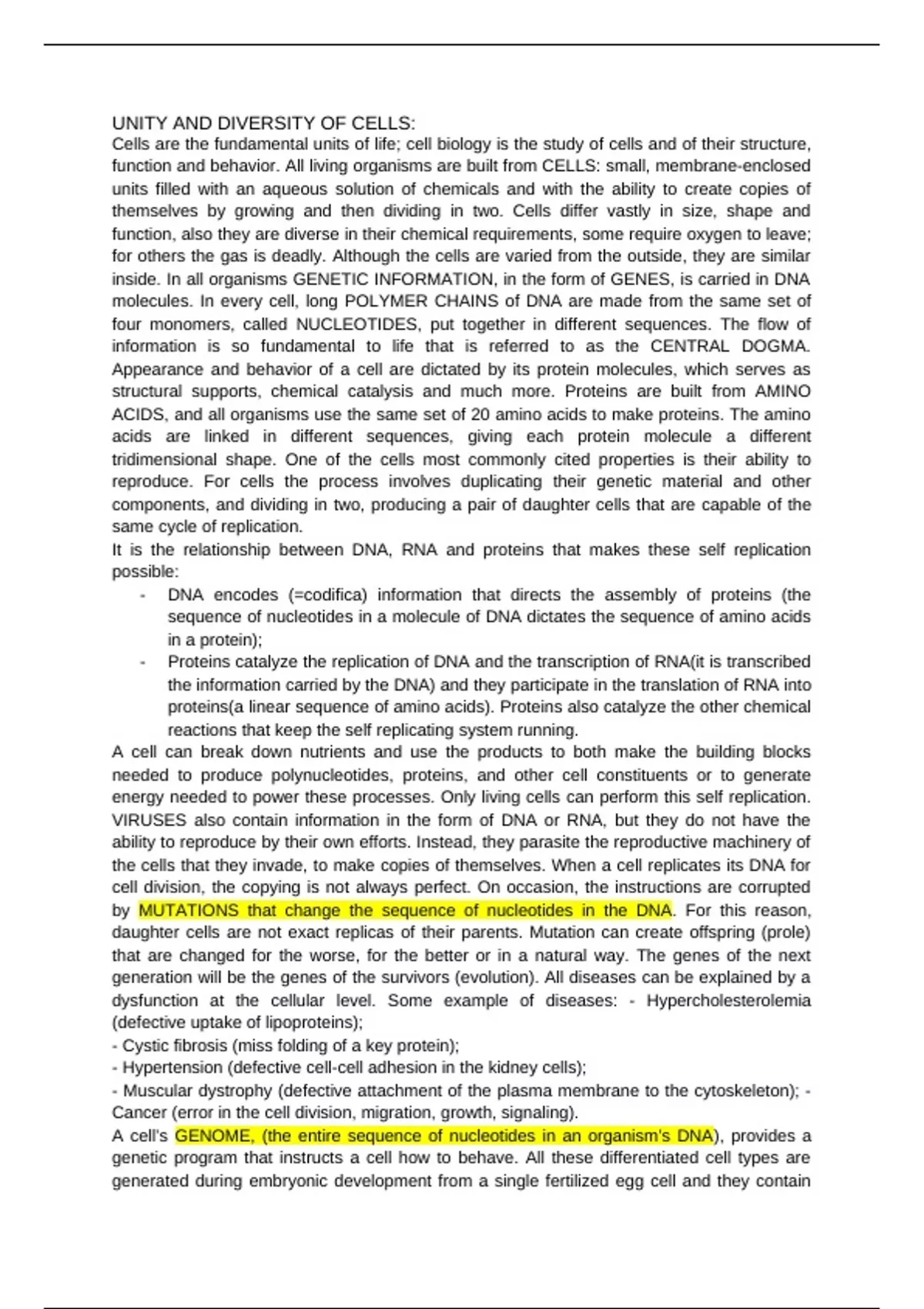 UNITY AND DIVERSITY OF CELLS:
Cells are the fundamental units of life; cell biology is the study of cells and of their structure, function and behavior. All living organisms are built from CELLS: small, membrane-enclosed units filled with an aqueous solution of chemicals and with the ability to create copies of themselves by growing and then dividing in two. Cells differ vastly in size, shape and function, also they are diverse in their chemical requirements, some require oxygen to leave; for others the gas is deadly. Although the cells are varied from the outside, they are similar inside. In all organisms GENETIC INFORMATION, in the form of GENES, is carried in DNA molecules. In every cell, long POLYMER CHAINS of DNA are made from the same set of four monomers, called NUCLEOTIDES, put together in different sequences. The flow of information is so fundamental to life that is referred to as the CENTRAL DOGMA. Appearance and behavior of a cell are dictated by its protein molecules, which serves as structural supports, chemical catalysis and much more. Proteins are built from AMINO ACIDS, and all organisms use the same set of 20 amino acids to make proteins. The amino acids are linked in different sequences, giving each protein molecule a different tridimensional shape. One of the cells most commonly cited properties is their ability to reproduce. For cells the process involves duplicating their genetic material and other components, and dividing in two, producing a pair of daughter cells that are capable of the same cycle of replication.
It is the relationship between DNA, RNA and proteins that makes these self replication possible:
- DNA encodes (=codifica) information that directs the assembly of proteins (the sequence of nucleotides in a molecule of DNA dictates the sequence of amino acids in a protein);
- Proteins catalyze the replication of DNA and the transcription of RNA(it is transcribed the information carried by the DNA) and they participate in the translation of RNA into proteins(a linear sequence of amino acids). Proteins also catalyze the other chemical reactions that keep the self replicating system running.
A cell can break down nutrients and use the products to both make the building blocks needed to produce polynucleotides, proteins, and other cell constituents or to generate energy needed to power these processes. Only living cells can perform this self replication. VIRUSES also contain information in the form of DNA or RNA, but they do not have the ability to reproduce by their own efforts. Instead, they parasite the reproductive machinery of the cells that they invade, to make copies of themselves. When a cell replicates its DNA for cell division, the copying is not always perfect. On occasion, the instructions are corrupted by MUTATIONS that change the sequence of nucleotides in the DNA. For this reason, daughter cells are not exact replicas of their parents. Mutation can create offspring (prole) that are changed for the worse, for the better or in a natural way. The genes of the next generation will be the genes of the survivors (evolution). All diseases can be explained by a dysfunction at the cellular level. Some example of diseases: - Hypercholesterolemia (defective uptake of lipoproteins);
- Cystic fibrosis (miss folding of a key protein);
- Hypertension (defective cell-cell adhesion in the kidney cells);
- Muscular dystrophy (defective attachment of the plasma membrane to the cytoskeleton); - Cancer (error in the cell division, migration, growth, signaling).
A cell's GENOME, (the entire sequence of nucleotides in an organism's DNA), provides a genetic program that instructs a cell how to behave. All these differentiated cell types are generated during embryonic development from a single fertilized egg cell and they contain